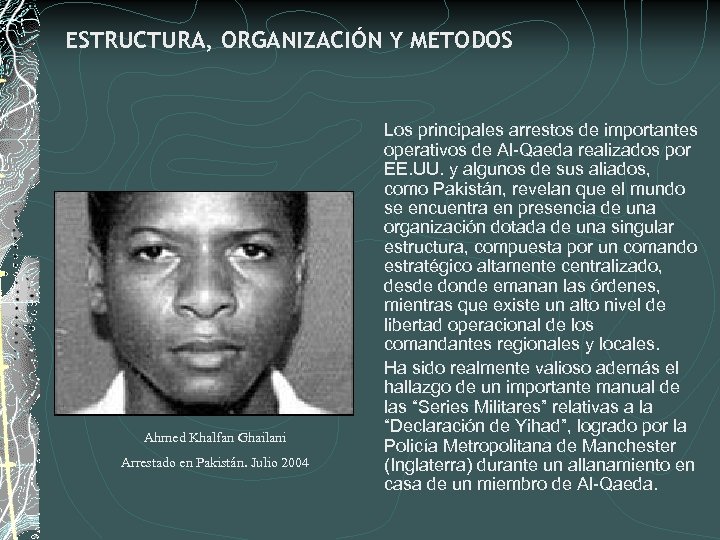 ESTRUCTURA, ORGANIZACIÓN Y METODOS

Ahmed Khalfan Ghailani

Arrestado en Pakistán. Julio 2004

Los principales arrestos de importantes operativos de Al-Qaeda realizados por EE.UU. y algunos de sus aliados, como Pakistán, revelan que el mundo se encuentra en presencia de una organización dotada de una singular estructura, compuesta por un comando estratégico altamente centralizado, desde donde emanan las órdenes, mientras que existe un alto nivel de libertad operacional de los comandantes regionales y locales.

Ha sido realmente valioso además el hallazgo de un importante manual de las “Series Militares” relativas a la “Declaración de Yihad”, logrado por la Policía Metropolitana de Manchester (Inglaterra) durante un allanamiento en casa de un miembro de Al-Qaeda.